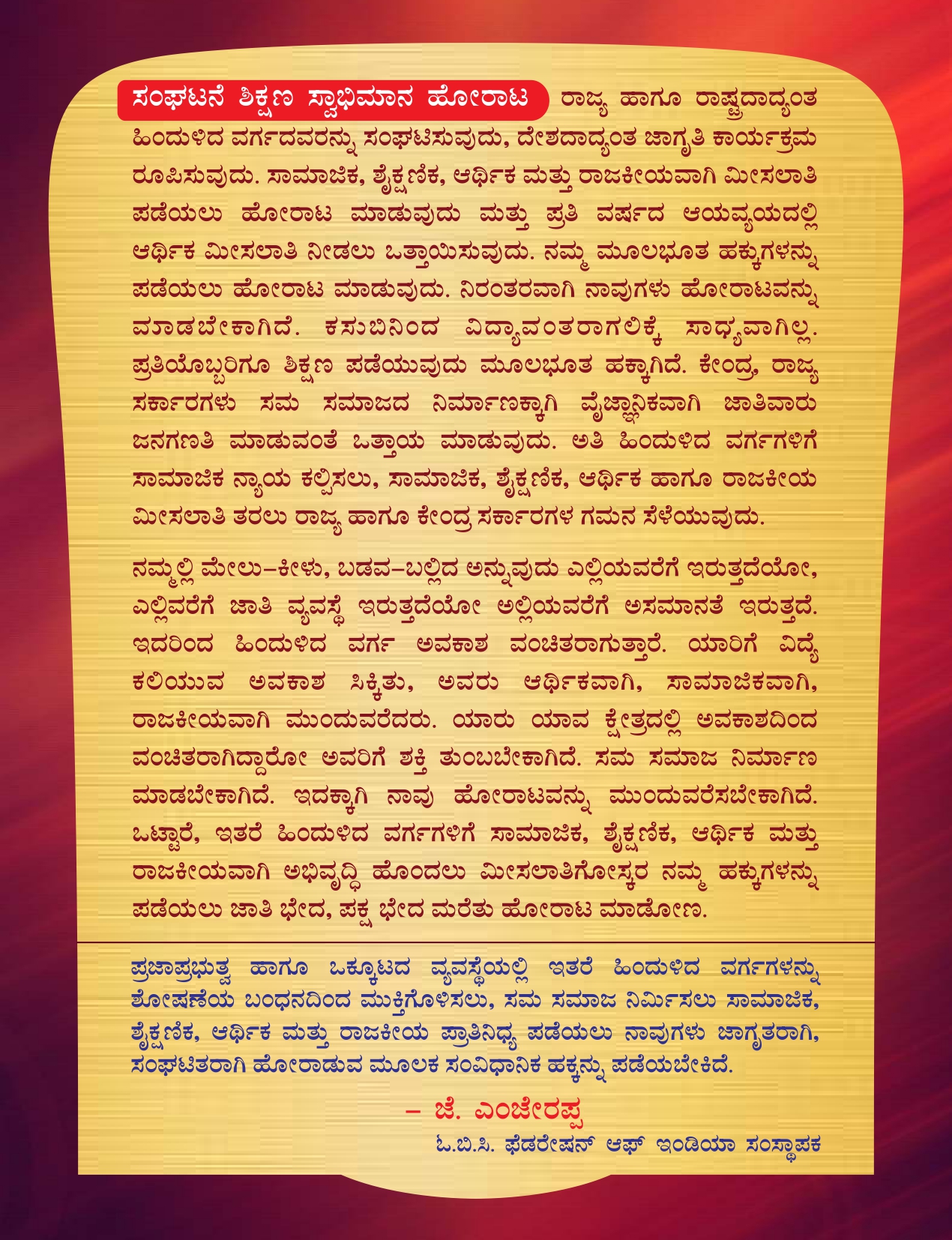 ಸಂಘಟನೆ ಶಿಕ್ಷಣ ಸ್ವಾಭಿಮಾನ ಹೋರಾಟ ರಾಜ್ಯ ಹಾಗೂ ರಾಷ್ಟ್ರದಾದ್ಯಂತ ಹಿಂದುಳಿದ ವರ್ಗದವರನ್ನು ಸಂಘಟಿಸುವುದು, ದೇಶದಾದ್ಯಂತ ಜಾಗೃತಿ ಕಾರ್ಯಕ್ರಮ ರೂಪಿಸುವುದು. ಸಾಮಾಜಿಕ, ಶೈಕ್ಷಣಿಕ, ಆರ್ಥಿಕ ಮತ್ತು ರಾಜಕೀಯವಾಗಿ ಮೀಸಲಾತಿ ಪಡೆಯಲು ಹೋರಾಟ ಮಾಡುವುದು ಮತ್ತು ಪ್ರತಿ ವರ್ಷದ ಆಯವ್ಯಯದಲ್ಲಿ ಆರ್ಥಿಕ ಮೀಸಲಾತಿ ನೀಡಲು ಒತ್ತಾಯಿಸುವುದು. ನಮ್ಮ ಮೂಲಭೂತ ಹಕ್ಕುಗಳನ್ನು ಪಡೆಯಲು ಹೋರಾಟ ಮಾಡುವುದು. ನಿರಂತರವಾಗಿ ನಾವುಗಳು ಹೋರಾಟವನ್ನು ಮಾಡಬೇಕಾಗಿದೆ. ಕಸುಬಿನಿಂದ ವಿದ್ಯಾವಂತರಾಗಲಿಕ್ಕೆ ಸಾಧ್ಯವಾಗಿಲ್ಲ. ಪ್ರತಿಯೊಬ್ಬರಿಗೂ ಶಿಕ್ಷಣ ಪಡೆಯುವುದು ಮೂಲಭೂತ ಹಕ್ಕಾಗಿದೆ. ಕೇಂದ್ರ, ರಾಜ್ಯ ಸರ್ಕಾರಗಳು ಸಮ ಸಮಾಜದ ನಿರ್ಮಾಣಕ್ಕಾಗಿ ವೈಜ್ಞಾನಿಕವಾಗಿ ಜಾತಿವಾರು ಜನಗಣತಿ ಮಾಡುವಂತೆ ಒತ್ತಾಯ ಮಾಡುವುದು. ಅತಿ ಹಿಂದುಳಿದ ವರ್ಗಗಳಿಗೆ ಸಾಮಾಜಿಕ ನ್ಯಾಯ ಕಲ್ಪಿಸಲು, ಸಾಮಾಜಿಕ, ಶೈಕ್ಷಣಿಕ, ಆರ್ಥಿಕ ಹಾಗೂ ರಾಜಕೀಯ ಮೀಸಲಾತಿ ತರಲು ರಾಜ್ಯ ಹಾಗೂ ಕೇಂದ್ರ ಸರ್ಕಾರಗಳ ಗಮನ ಸೆಳೆಯುವುದು.

ನಮ್ಮಲ್ಲಿ ಮೇಲು–ಕೀಳು, ಬಡವ–ಬಲ್ಲಿದ ಅನ್ನುವುದು ಎಲ್ಲಿಯವರೆಗೆ ಇರುತ್ತದೆಯೋ, ಎಲ್ಲಿವರೆಗೆ ಜಾತಿ ವ್ಯವಸ್ಥೆ ಇರುತ್ತದೆಯೋ ಅಲ್ಲಿಯವರೆಗೆ ಅಸಮಾನತೆ ಇರುತ್ತದೆ. ಇದರಿಂದ ಹಿಂದುಳಿದ ವರ್ಗ ಅವಕಾಶ ವಂಚಿತರಾಗುತ್ತಾರೆ. ಯಾರಿಗೆ ವಿದ್ಯೆ ಕಲಿಯುವ ಅವಕಾಶ ಸಿಕ್ಕಿತು, ಅವರು ಆರ್ಥಿಕವಾಗಿ, ಸಾಮಾಜಿಕವಾಗಿ, ರಾಜಕೀಯವಾಗಿ ಮುಂದುವರೆದರು. ಯಾರು ಯಾವ ಕ್ಷೇತ್ರದಲ್ಲಿ ಅವಕಾಶದಿಂದ ವಂಚಿತರಾಗಿದ್ದಾರೋ ಅವರಿಗೆ ಶಕ್ತಿ ತುಂಬಬೇಕಾಗಿದೆ. ಸಮ ಸಮಾಜ ನಿರ್ಮಾಣ ಮಾಡಬೇಕಾಗಿದೆ. ಇದಕ್ಕಾಗಿ ನಾವು ಹೋರಾಟವನ್ನು ಮುಂದುವರೆಸಬೇಕಾಗಿದೆ. ಒಟ್ಟಾರೆ, ಇತರೆ ಹಿಂದುಳಿದ ವರ್ಗಗಳಿಗೆ ಸಾಮಾಜಿಕ, ಶೈಕ್ಷಣಿಕ, ಆರ್ಥಿಕ ಮತ್ತು ರಾಜಕೀಯವಾಗಿ ಅಭಿವೃದ್ಧಿ ಹೊಂದಲು ಮೀಸಲಾತಿಗೋಸ್ಕರ ನಮ್ಮ ಹಕ್ಕುಗಳನ್ನು ಪಡೆಯಲು ಜಾತಿ ಭೇದ, ಪಕ್ಷ ಭೇದ ಮರೆತು ಹೋರಾಟ ಮಾಡೋಣ.

ಪ್ರಜಾಪ್ರಭುತ್ವ ಹಾಗೂ ಒಕ್ಕೂಟದ ವ್ಯವಸ್ಥೆಯಲ್ಲಿ ಇತರೆ ಹಿಂದುಳಿದ ವರ್ಗಗಳನ್ನು ಶೋಷಣೆಯ ಬಂಧನದಿಂದ ಮುಕ್ತಿಗೊಳಿಸಲು, ಸಮ ಸಮಾಜ ನಿರ್ಮಿಸಲು ಸಾಮಾಜಿಕ, ಶೈಕ್ಷಣಿಕ, ಆರ್ಥಿಕ ಮತ್ತು ರಾಜಕೀಯ ಪ್ರಾತಿನಿಧ್ಯ ಪಡೆಯಲು ನಾವುಗಳು ಜಾಗೃತರಾಗಿ, ಸಂಘಟಿತರಾಗಿ ಹೋರಾಡುವ ಮೂಲಕ ಸಂವಿಧಾನಿಕ ಹಕ್ಕನ್ನು ಪಡೆಯಬೇಕಿದೆ.

– ಜೆ. ಎಂಜೇರಪ್ಪ
ಓ.ಬಿ.ಸಿ. ಫೆಡರೇಷನ್ ಆಫ್ ಇಂಡಿಯಾ ಸಂಸ್ಥಾಪಕ